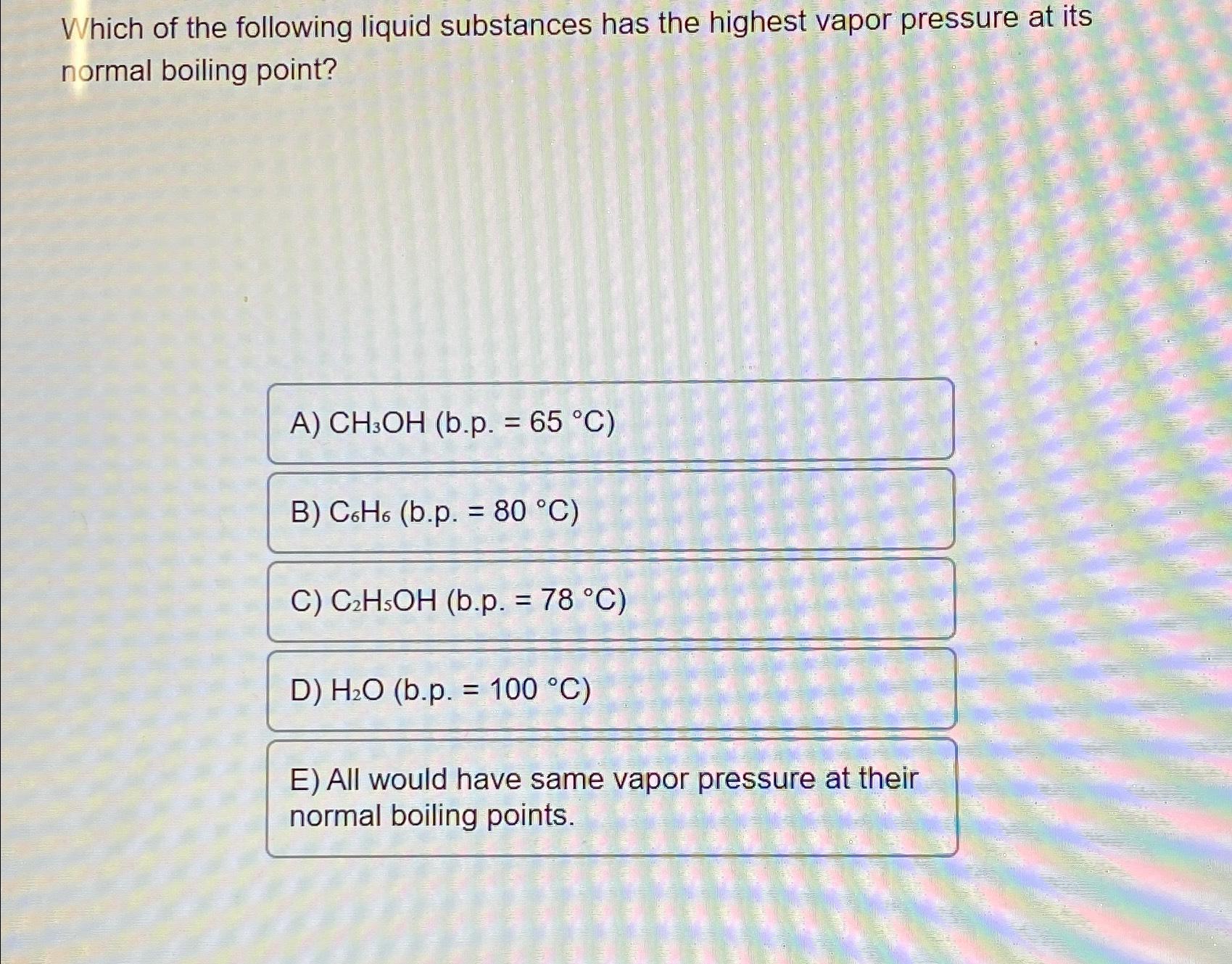 Which of the following liquid substances has the highest vapor pressure at its normal boiling point?

A) $CH_3OH$ (b.p. = 65 °C)

B) $C_6H_6$ (b.p. = 80 °C)

C) $C_2H_5OH$ (b.p. = 78 °C)

D) $H_2O$ (b.p. = 100 °C)

E) All would have same vapor pressure at their normal boiling points.